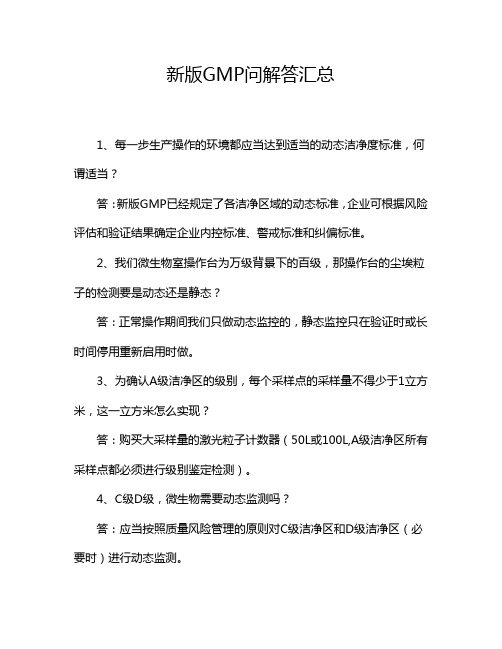 新版GMP问解答汇总

1、每一步生产操作的环境都应当达到适当的动态洁净度标准，何谓适当？

答：新版GMP已经规定了各洁净区域的动态标准，企业可根据风险评估和验证结果确定企业内控标准、警戒标准和纠偏标准。

2、我们微生物室操作台为万级背景下的百级，那操作台的尘埃粒子的检测要是动态还是静态？

答：正常操作期间我们只做动态监控的，静态监控只在验证时或长时间停用重新启用时做。

3、为确认A级洁净区的级别，每个采样点的采样量不得少于1立方米，这一立方米怎么实现？

答：购买大采样量的激光粒子计数器（50L或100L,A级洁净区所有采样点都必须进行级别鉴定检测）。

4、C级D级，微生物需要动态监测吗？

答：应当按照质量风险管理的原则对C级洁净区和D级洁净区（必要时）进行动态监测。